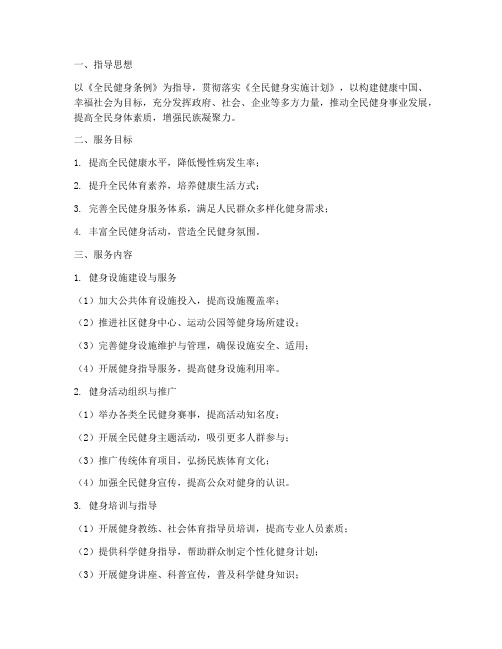 一、指导思想

以《全民健身条例》为指导，贯彻落实《全民健身实施计划》，以构建健康中国、幸福社会为目标，充分发挥政府、社会、企业等多方力量，推动全民健身事业发展，提高全民身体素质，增强民族凝聚力。

二、服务目标

1. 提高全民健康水平，降低慢性病发生率；

2. 提升全民体育素养，培养健康生活方式；

3. 完善全民健身服务体系，满足人民群众多样化健身需求；

4. 丰富全民健身活动，营造全民健身氛围。

三、服务内容

1. 健身设施建设与服务

（1）加大公共体育设施投入，提高设施覆盖率；

（2）推进社区健身中心、运动公园等健身场所建设；

（3）完善健身设施维护与管理，确保设施安全、适用；

（4）开展健身指导服务，提高健身设施利用率。

2. 健身活动组织与推广

（1）举办各类全民健身赛事，提高活动知名度；

（2）开展全民健身主题活动，吸引更多人群参与；

（3）推广传统体育项目，弘扬民族体育文化；

（4）加强全民健身宣传，提高公众对健身的认识。

3. 健身培训与指导

（1）开展健身教练、社会体育指导员培训，提高专业人员素质；

（2）提供科学健身指导，帮助群众制定个性化健身计划；

（3）开展健身讲座、科普宣传，普及科学健身知识；